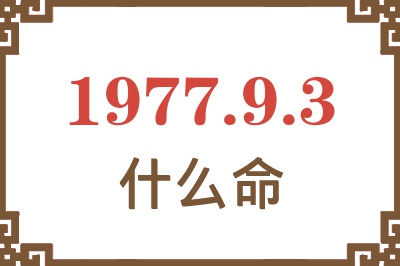 1977.9.3
什么命